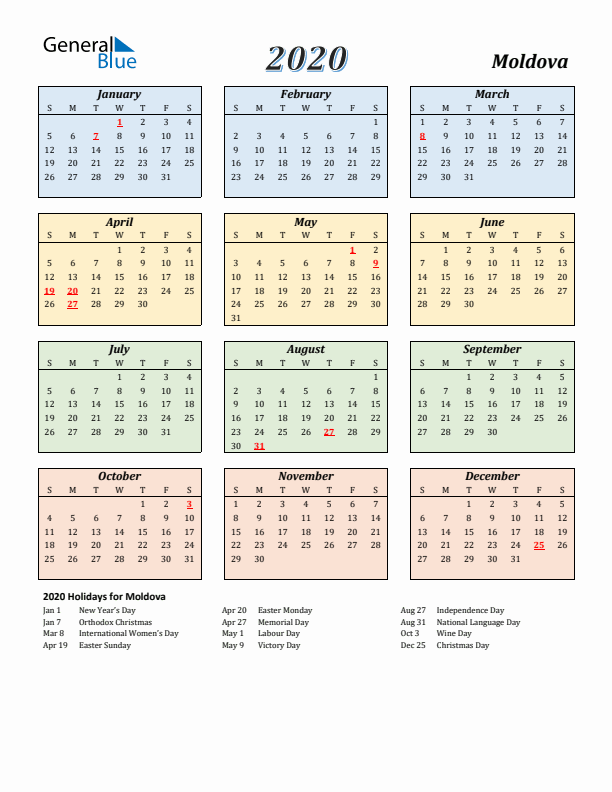 General Blue

2020

Moldova

January

| S | M | T | W | T | F | S |
|---|---|---|---|---|---|---|
| | | | 1 | 2 | 3 | 4 |
| 5 | 6 | 7 | 8 | 9 | 10 | 11 |
| 12 | 13 | 14 | 15 | 16 | 17 | 18 |
| 19 | 20 | 21 | 22 | 23 | 24 | 25 |
| 26 | 27 | 28 | 29 | 30 | 31 | |

February

| S | M | T | W | T | F | S |
|---|---|---|---|---|---|---|
| | | | | | | 1 |
| 2 | 3 | 4 | 5 | 6 | 7 | 8 |
| 9 | 10 | 11 | 12 | 13 | 14 | 15 |
| 16 | 17 | 18 | 19 | 20 | 21 | 22 |
| 23 | 24 | 25 | 26 | 27 | 28 | 29 |

March

| S | M | T | W | T | F | S |
|---|---|---|---|---|---|---|
| 1 | 2 | 3 | 4 | 5 | 6 | 7 |
| 8 | 9 | 10 | 11 | 12 | 13 | 14 |
| 15 | 16 | 17 | 18 | 19 | 20 | 21 |
| 22 | 23 | 24 | 25 | 26 | 27 | 28 |
| 29 | 30 | 31 | | | | |

April

| S | M | T | W | T | F | S |
|---|---|---|---|---|---|---|
| | | | 1 | 2 | 3 | 4 |
| 5 | 6 | 7 | 8 | 9 | 10 | 11 |
| 12 | 13 | 14 | 15 | 16 | 17 | 18 |
| 19 | 20 | 21 | 22 | 23 | 24 | 25 |
| 26 | 27 | 28 | 29 | 30 | | |

May

| S | M | T | W | T | F | S |
|---|---|---|---|---|---|---|
| | | | | | 1 | 2 |
| 3 | 4 | 5 | 6 | 7 | 8 | 9 |
| 10 | 11 | 12 | 13 | 14 | 15 | 16 |
| 17 | 18 | 19 | 20 | 21 | 22 | 23 |
| 24 | 25 | 26 | 27 | 28 | 29 | 30 |
| 31 | | | | | | |

June

| S | M | T | W | T | F | S |
|---|---|---|---|---|---|---|
| | 1 | 2 | 3 | 4 | 5 | 6 |
| 7 | 8 | 9 | 10 | 11 | 12 | 13 |
| 14 | 15 | 16 | 17 | 18 | 19 | 20 |
| 21 | 22 | 23 | 24 | 25 | 26 | 27 |
| 28 | 29 | 30 | | | | |

July

| S | M | T | W | T | F | S |
|---|---|---|---|---|---|---|
| | | | 1 | 2 | 3 | 4 |
| 5 | 6 | 7 | 8 | 9 | 10 | 11 |
| 12 | 13 | 14 | 15 | 16 | 17 | 18 |
| 19 | 20 | 21 | 22 | 23 | 24 | 25 |
| 26 | 27 | 28 | 29 | 30 | 31 | |

August

| S | M | T | W | T | F | S |
|---|---|---|---|---|---|---|
| | | | | | | 1 |
| 2 | 3 | 4 | 5 | 6 | 7 | 8 |
| 9 | 10 | 11 | 12 | 13 | 14 | 15 |
| 16 | 17 | 18 | 19 | 20 | 21 | 22 |
| 23 | 24 | 25 | 26 | 27 | 28 | 29 |
| 30 | 31 | | | | | |

September

| S | M | T | W | T | F | S |
|---|---|---|---|---|---|---|
| | | 1 | 2 | 3 | 4 | 5 |
| 6 | 7 | 8 | 9 | 10 | 11 | 12 |
| 13 | 14 | 15 | 16 | 17 | 18 | 19 |
| 20 | 21 | 22 | 23 | 24 | 25 | 26 |
| 27 | 28 | 29 | 30 | | | |

October

| S | M | T | W | T | F | S |
|---|---|---|---|---|---|---|
| | | | | 1 | 2 | 3 |
| 4 | 5 | 6 | 7 | 8 | 9 | 10 |
| 11 | 12 | 13 | 14 | 15 | 16 | 17 |
| 18 | 19 | 20 | 21 | 22 | 23 | 24 |
| 25 | 26 | 27 | 28 | 29 | 30 | 31 |

November

| S | M | T | W | T | F | S |
|---|---|---|---|---|---|---|
| 1 | 2 | 3 | 4 | 5 | 6 | 7 |
| 8 | 9 | 10 | 11 | 12 | 13 | 14 |
| 15 | 16 | 17 | 18 | 19 | 20 | 21 |
| 22 | 23 | 24 | 25 | 26 | 27 | 28 |
| 29 | 30 | | | | | |

December

| S | M | T | W | T | F | S |
|---|---|---|---|---|---|---|
| | | 1 | 2 | 3 | 4 | 5 |
| 6 | 7 | 8 | 9 | 10 | 11 | 12 |
| 13 | 14 | 15 | 16 | 17 | 18 | 19 |
| 20 | 21 | 22 | 23 | 24 | 25 | 26 |
| 27 | 28 | 29 | 30 | 31 | | |

2020 Holidays for Moldova

Jan 1 New Year's Day
Jan 7 Orthodox Christmas
Mar 8 International Women's Day
Apr 19 Easter Sunday

Apr 20 Easter Monday
Apr 27 Memorial Day
May 1 Labour Day
May 9 Victory Day

Aug 27 Independence Day
Aug 31 National Language Day
Oct 3 Wine Day
Dec 25 Christmas Day